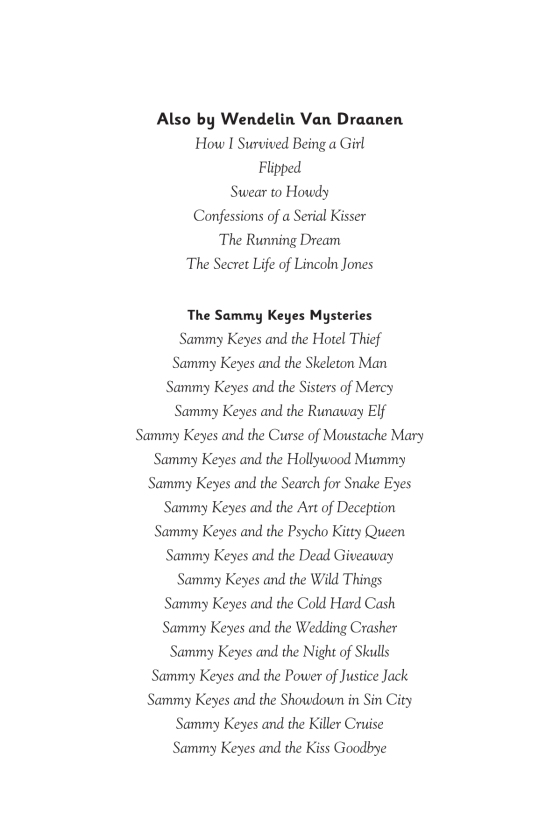 Also by Wendelin Van Draanen

How I Survived Being a Girl
Flipped
Swear to Howdy
Confessions of a Serial Kisser
The Running Dream
The Secret Life of Lincoln Jones

The Sammy Keyes Mysteries

Sammy Keyes and the Hotel Thief
Sammy Keyes and the Skeleton Man
Sammy Keyes and the Sisters of Mercy
Sammy Keyes and the Runaway Elf
Sammy Keyes and the Curse of Moustache Mary
Sammy Keyes and the Hollywood Mummy
Sammy Keyes and the Search for Snake Eyes
Sammy Keyes and the Art of Deception
Sammy Keyes and the Psycho Kitty Queen
Sammy Keyes and the Dead Giveaway
Sammy Keyes and the Wild Things
Sammy Keyes and the Cold Hard Cash
Sammy Keyes and the Wedding Crasher
Sammy Keyes and the Night of Skulls
Sammy Keyes and the Power of Justice Jack
Sammy Keyes and the Showdown in Sin City
Sammy Keyes and the Killer Cruise
Sammy Keyes and the Kiss Goodbye